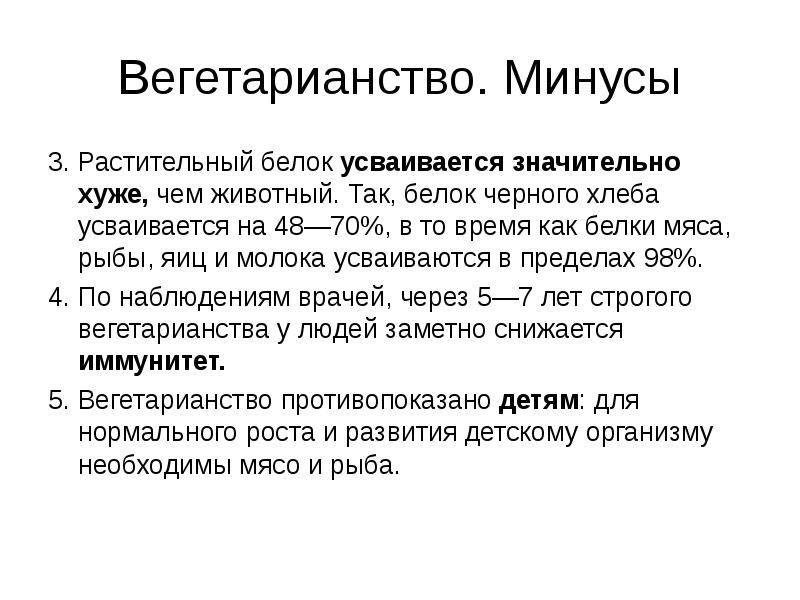 Вегетарианство. Минусы

3. Растительный белок усваивается значительно хуже, чем животный. Так, белок черного хлеба усваивается на 48—70%, в то время как белки мяса, рыбы, яиц и молока усваиваются в пределах 98%.

4. По наблюдениям врачей, через 5—7 лет строгого вегетарианства у людей заметно снижается иммунитет.

5. Вегетарианство противопоказано детям: для нормального роста и развития детскому организму необходимы мясо и рыба.